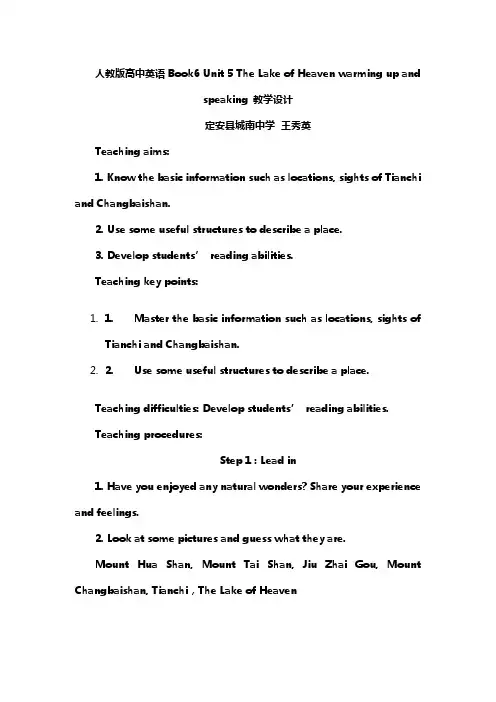 人教版高中英语 Book6 Unit 5 The Lake of Heaven warming up and speaking 教学设计

定安县城南中学 王秀英

Teaching aims:

1. Know the basic information such as locations, sights of Tianchi and Changbaishan.

2. Use some useful structures to describe a place.

3. Develop students' reading abilities.

Teaching key points:

1. 1. Master the basic information such as locations, sights of Tianchi and Changbaishan.

2. 2. Use some useful structures to describe a place.

Teaching difficulties: Develop students' reading abilities.

Teaching procedures:

Step 1 : Lead in

1. Have you enjoyed any natural wonders? Share your experience and feelings.

2. Look at some pictures and guess what they are.

Mount Hua Shan, Mount Tai Shan, Jiu Zhai Gou, Mount Changbaishan, Tianchi , The Lake of Heaven